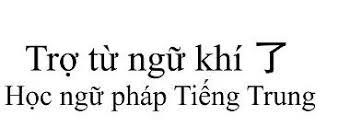 Trợ từ ngữ khí 了
Học ngữ pháp Tiếng Trung